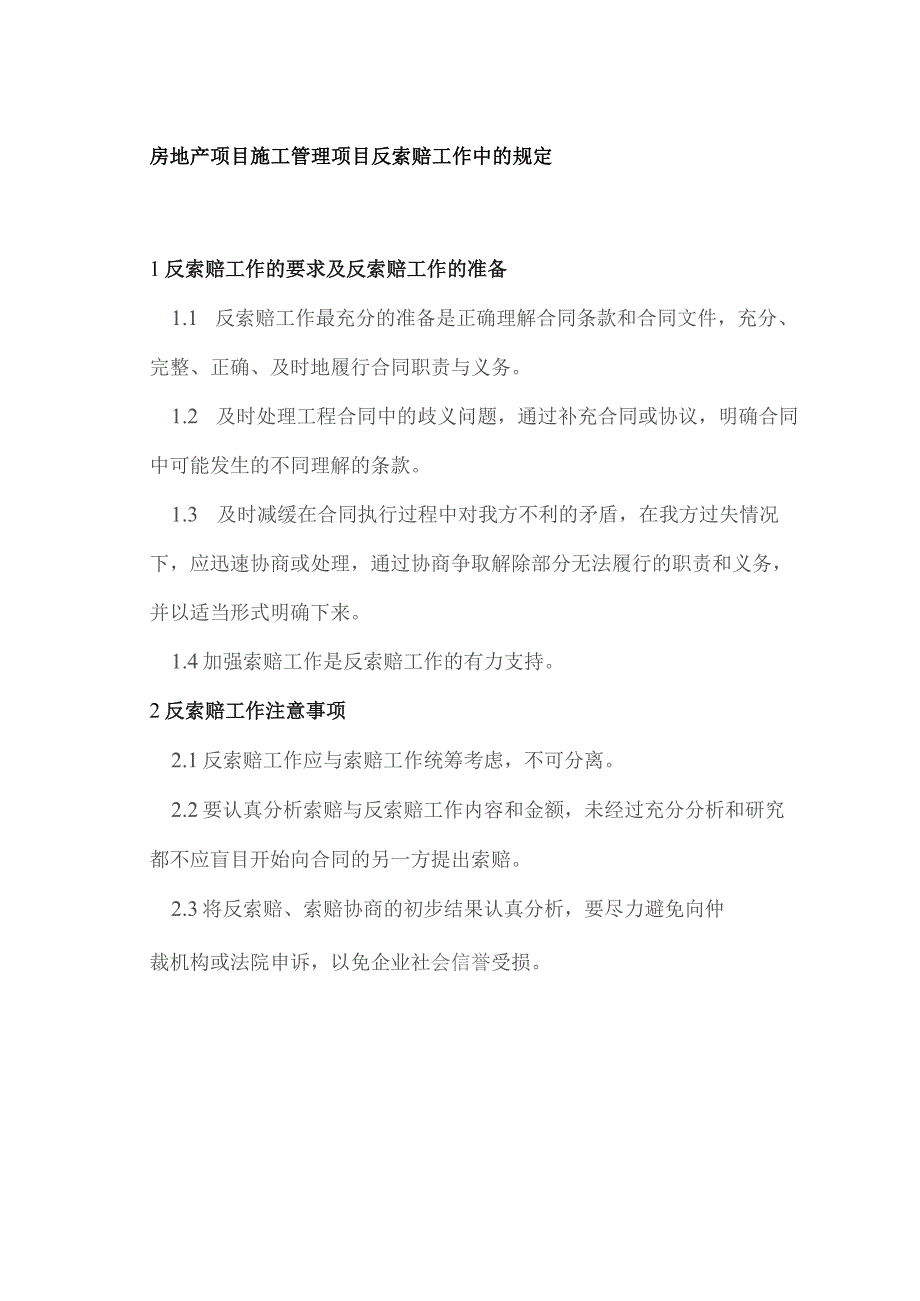 房地产项目施工管理项目反索赔工作中的规定

1 反索赔工作的要求及反索赔工作的准备

1.1 反索赔工作最充分的准备是正确理解合同条款和合同文件，充分、完整、正确、及时地履行合同职责与义务。

1.2 及时处理工程合同中的歧义问题，通过补充合同或协议，明确合同中可能发生的不同理解的条款。

1.3 及时减缓在合同执行过程中对我方不利的矛盾，在我方过失情况下，应迅速协商或处理，通过协商争取解除部分无法履行的职责和义务，并以适当形式明确下来。

1.4 加强索赔工作是反索赔工作的有力支持。

2 反索赔工作注意事项

2.1 反索赔工作应与索赔工作统筹考虑，不可分离。

2.2 要认真分析索赔与反索赔工作内容和金额，未经过充分分析和研究都不应盲目开始向合同的另一方提出索赔。

2.3 将反索赔、索赔协商的初步结果认真分析，要尽力避免向仲裁机构或法院申诉，以免企业社会信誉受损。